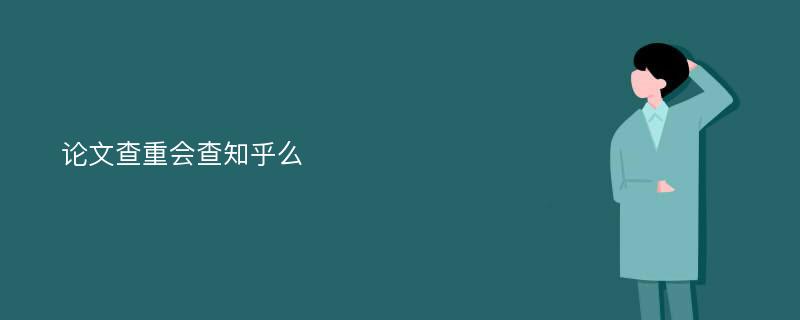 论文查重会查知乎么